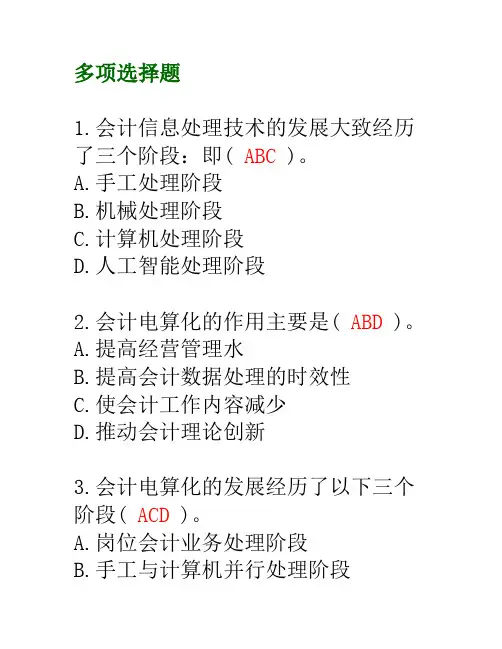 多项选择题

1.会计信息处理技术的发展大致经历了三个阶段：即（ ABC ）。
A.手工处理阶段
B.机械处理阶段
C.计算机处理阶段
D.人工智能处理阶段

2.会计电算化的作用主要是（ ABD ）。
A.提高经营管理水
B.提高会计数据处理的时效性
C.使会计工作内容减少
D.推动会计理论创新

3.会计电算化的发展经历了以下三个阶段（ ACD ）。
A.岗位会计业务处理阶段
B.手工与计算机并行处理阶段